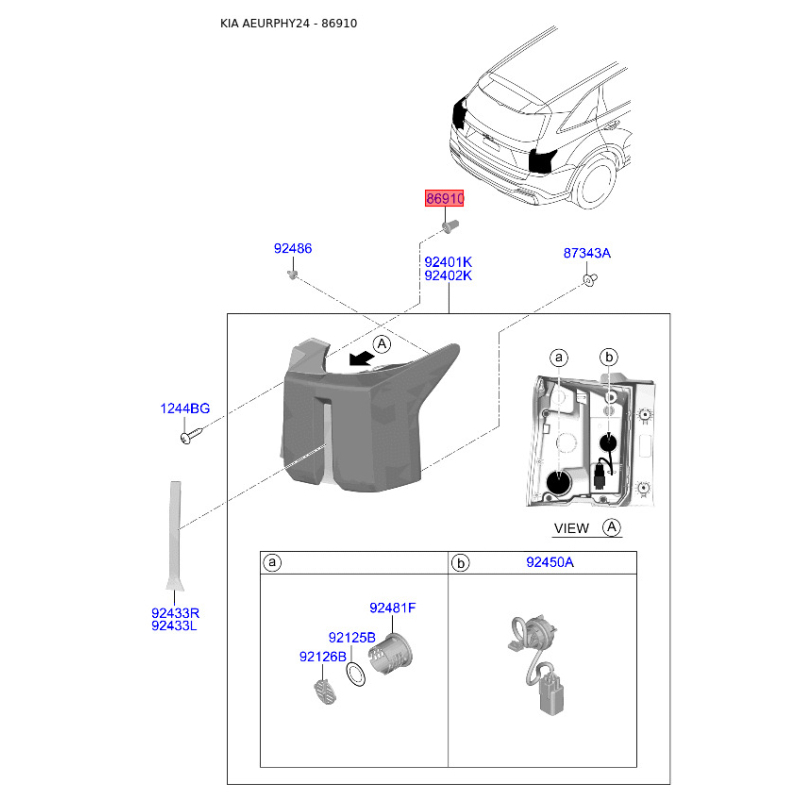 KIA AEURPHY24 - 86910

86910

92486

92401K
92402K

87343A

A

a

b

1244BG

VIEW A

92433R
92433L

a

b

92450A

92481F

92125B

92126B